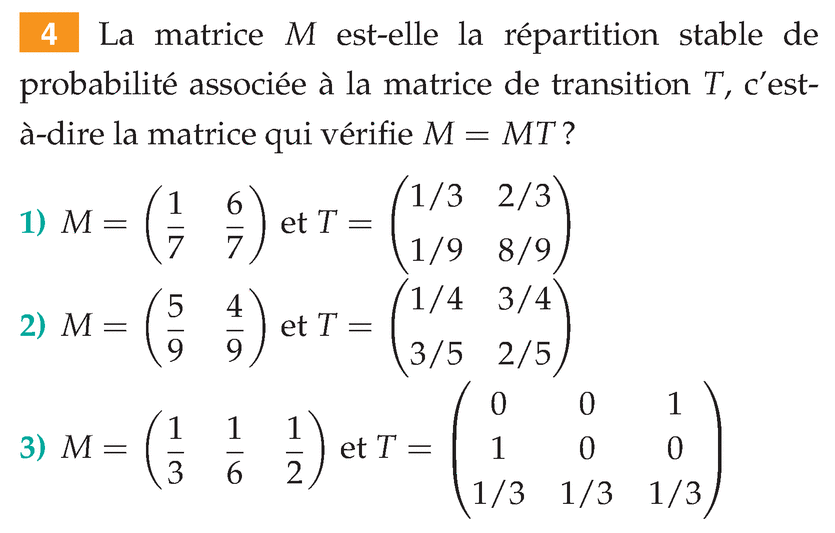 4 La matrice $M$ est-elle la répartition stable de probabilité associée à la matrice de transition $T$, c'est-à-dire la matrice qui vérifie $M = MT$ ?

1) $M = \begin{pmatrix} \frac{1}{7} & \frac{6}{7} \end{pmatrix}$ et $T = \begin{pmatrix} 1/3 & 2/3 \\ 1/9 & 8/9 \end{pmatrix}$

2) $M = \begin{pmatrix} \frac{5}{9} & \frac{4}{9} \end{pmatrix}$ et $T = \begin{pmatrix} 1/4 & 3/4 \\ 3/5 & 2/5 \end{pmatrix}$

3) $M = \begin{pmatrix} \frac{1}{3} & \frac{1}{6} & \frac{1}{2} \end{pmatrix}$ et $T = \begin{pmatrix} 0 & 0 & 1 \\ 1 & 0 & 0 \\ 1/3 & 1/3 & 1/3 \end{pmatrix}$